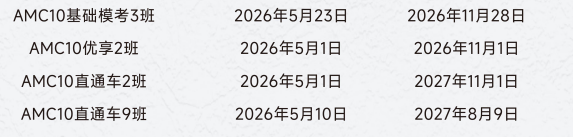 | AMC10基础模考3班 | 2026年5月23日 | 2026年11月28日 |
|---|---|---|
| AMC10优享2班 | 2026年5月1日 | 2026年11月1日 |
| AMC10直通车2班 | 2026年5月1日 | 2027年11月1日 |
| AMC10直通车9班 | 2026年5月10日 | 2027年8月9日 |